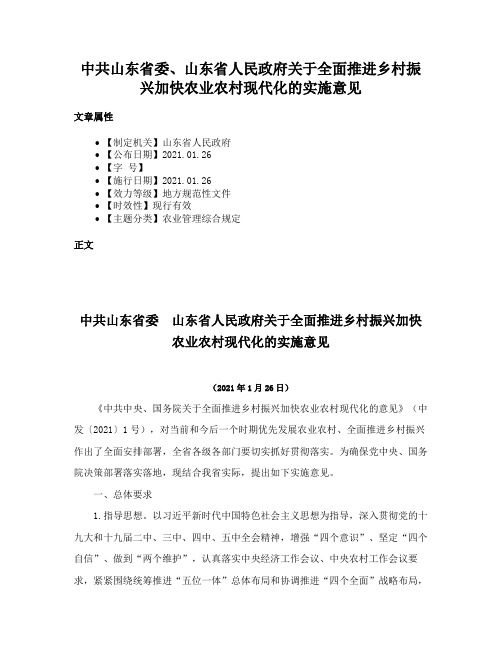 中共山东省委、山东省人民政府关于全面推进乡村振兴加快农业农村现代化的实施意见

文章属性

- 【制定机关】山东省人民政府
- 【公布日期】2021.01.26
- 【字　号】
- 【施行日期】2021.01.26
- 【效力等级】地方规范性文件
- 【时效性】现行有效
- 【主题分类】农业管理综合规定

正文

中共山东省委　山东省人民政府关于全面推进乡村振兴加快农业农村现代化的实施意见

（2021年1月26日）

《中共中央、国务院关于全面推进乡村振兴加快农业农村现代化的意见》（中发〔2021〕1号），对当前和今后一个时期优先发展农业农村、全面推进乡村振兴作出了全面安排部署，全省各级各部门要切实抓好贯彻落实。为确保党中央、国务院决策部署落实落地，现结合我省实际，提出如下实施意见。

一、总体要求

1.指导思想。以习近平新时代中国特色社会主义思想为指导，深入贯彻党的十九大和十九届二中、三中、四中、五中全会精神，增强“四个意识”、坚定“四个自信”、做到“两个维护”，认真落实中央经济工作会议、中央农村工作会议要求，紧紧围绕统筹推进“五位一体”总体布局和协调推进“四个全面”战略布局，